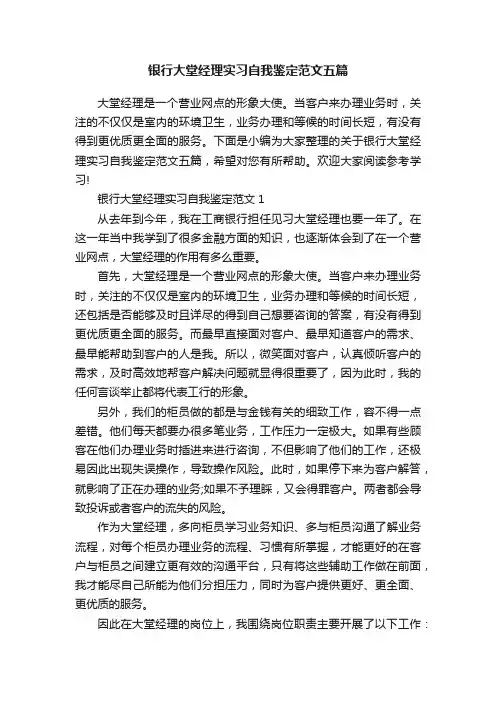 银行大堂经理实习自我鉴定范文五篇

大堂经理是一个营业网点的形象大使。当客户来办理业务时，关注的不仅仅是室内的环境卫生，业务办理和等候的时间长短，有没有得到更优质更全面的服务。下面是小编为大家整理的关于银行大堂经理实习自我鉴定范文五篇，希望对您有所帮助。欢迎大家阅读参考学习!

银行大堂经理实习自我鉴定范文 1

从去年到今年，我在工商银行担任见习大堂经理也要一年了。在这一年当中我学到了很多金融方面的知识，也逐渐体会到了在一个营业网点，大堂经理的作用有多么重要。

首先，大堂经理是一个营业网点的形象大使。当客户来办理业务时，关注的不仅仅是室内的环境卫生，业务办理和等候的时间长短，还包括是否能够及时且详尽的得到自己想要咨询的答案，有没有得到更优质更全面的服务。而最早直接面对客户、最早知道客户的需求、最早能帮助到客户的人是我。所以，微笑面对客户，认真倾听客户的需求，及时高效地帮客户解决问题就显得很重要了，因为此时，我的任何言谈举止都将代表工行的形象。

另外，我们的柜员做的都是与金钱有关的细致工作，容不得一点差错。他们每天都要办很多笔业务，工作压力一定极大。如果有些顾客在他们办理业务时插进来进行咨询，不但影响了他们的工作，还极易因此出现失误操作，导致操作风险。此时，如果停下来为客户解答，就影响了正在办理的业务;如果不予理睬，又会得罪客户。两者都会导致投诉或者客户的流失的风险。

作为大堂经理，多向柜员学习业务知识、多与柜员沟通了解业务流程，对每个柜员办理业务的流程、习惯有所掌握，才能更好的在客户与柜员之间建立更有效的沟通平台，只有将这些辅助工作做在前面，我才能尽自己所能为他们分担压力，同时为客户提供更好、更全面、更优质的服务。

因此在大堂经理的岗位上，我围绕岗位职责主要开展了以下工作：